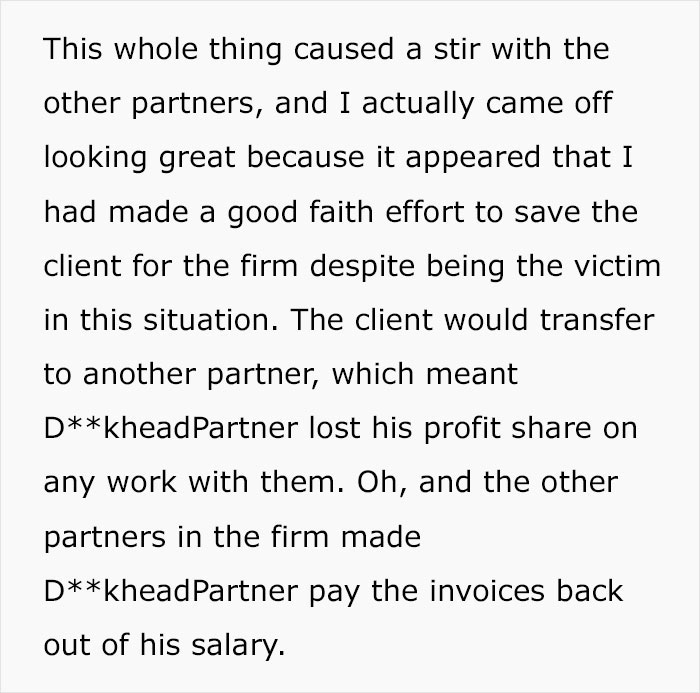 This whole thing caused a stir with the other partners, and I actually came off looking great because it appeared that I had made a good faith effort to save the client for the firm despite being the victim in this situation. The client would transfer to another partner, which meant D**kheadPartner lost his profit share on any work with them. Oh, and the other partners in the firm made D**kheadPartner pay the invoices back out of his salary.